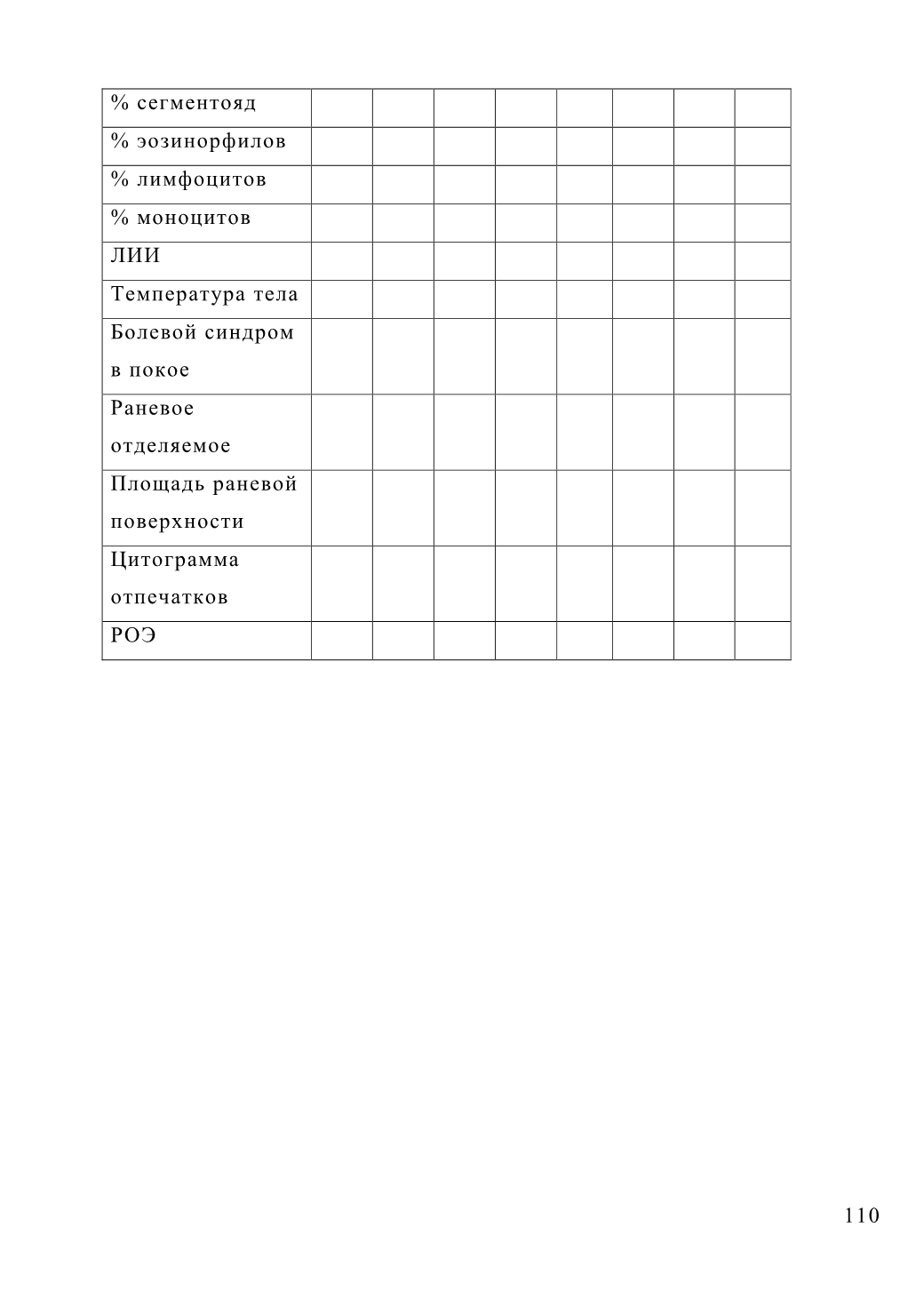 | % сегментояд | | | | | | | | |
|---|---|---|---|---|---|---|---|---|
| % эозинорфилов | | | | | | | | |
| % лимфоцитов | | | | | | | | |
| % моноцитов | | | | | | | | |
| ЛИИ | | | | | | | | |
| Температура тела | | | | | | | | |
| Болевой синдром в покое | | | | | | | | |
| Раневое отделяемое | | | | | | | | |
| Площадь раневой поверхности | | | | | | | | |
| Цитограмма отпечатков | | | | | | | | |
| РОЭ | | | | | | | | |

110